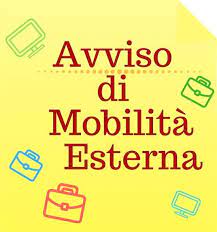 Avviso
di
Mobilità
Esterna